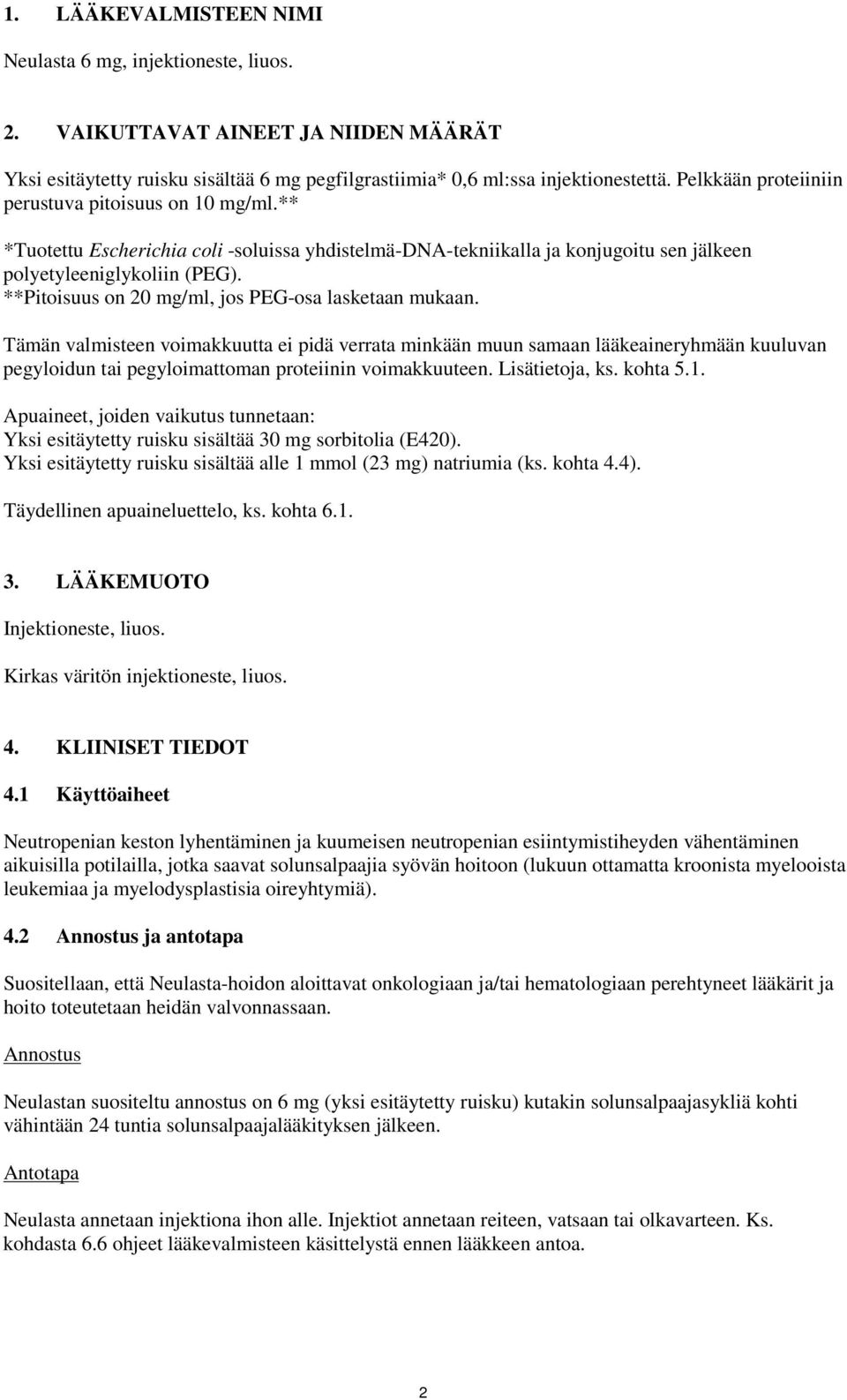 1. LÄÄKEVALMISTEEN NIMI

Neulasta 6 mg, injektioneste, liuos.

2. VAIKUTTAVAT AINEET JA NIIDEN MÄÄRÄT

Yksi esitäytetty ruisku sisältää 6 mg pegfilgrastiimia* 0,6 ml:ssa injektionestettä. Pelkkään proteiiniin perustuva pitoisuus on 10 mg/ml.**

*Tuotettu Escherichia coli -soluissa yhdistelmä-DNA-tekniikalla ja konjugoitu sen jälkeen polyetyleeniglykoliin (PEG).
**Pitoisuus on 20 mg/ml, jos PEG-osa lasketaan mukaan.

Tämän valmisteen voimakkuutta ei pidä verrata minkään muun samaan lääkeaineryhmään kuuluvan pegyloidun tai pegyloimattoman proteiinin voimakkuuteen. Lisätietoja, ks. kohta 5.1.

Apuaineet, joiden vaikutus tunnetaan:
Yksi esitäytetty ruisku sisältää 30 mg sorbitolia (E420).
Yksi esitäytetty ruisku sisältää alle 1 mmol (23 mg) natriumia (ks. kohta 4.4).

Täydellinen apuaineluettelo, ks. kohta 6.1.

3. LÄÄKEMUOTO

Injektioneste, liuos.

Kirkas väritön injektioneste, liuos.

4. KLIINISET TIEDOT

4.1 Käyttöaiheet

Neutropenian keston lyhentäminen ja kuumeisen neutropenian esiintymistiheyden vähentäminen aikuisilla potilailla, jotka saavat solunsalpaajia syövän hoitoon (lukuun ottamatta kroonista myelooista leukemiaa ja myelodysplastisia oireyhtymiä).

4.2 Annostus ja antotapa

Suositellaan, että Neulasta-hoidon aloittavat onkologiaan ja/tai hematologiaan perehtyneet lääkärit ja hoito toteutetaan heidän valvonnassaan.

Annostus

Neulastan suositeltu annostus on 6 mg (yksi esitäytetty ruisku) kutakin solunsalpaajasykliä kohti vähintään 24 tuntia solunsalpaajalääkityksen jälkeen.

Antotapa

Neulasta annetaan injektiona ihon alle. Injektiot annetaan reiteen, vatsaan tai olkavarteen. Ks. kohdasta 6.6 ohjeet lääkevalmisteen käsittelystä ennen lääkkeen antoa.

2